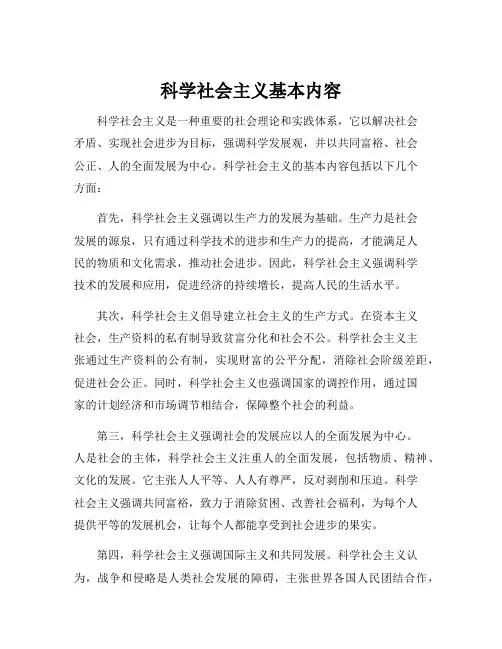 科学社会主义基本内容

科学社会主义是一种重要的社会理论和实践体系，它以解决社会矛盾、实现社会进步为目标，强调科学发展观，并以共同富裕、社会公正、人的全面发展为中心。科学社会主义的基本内容包括以下几个方面：

首先，科学社会主义强调以生产力的发展为基础。生产力是社会发展的源泉，只有通过科学技术的进步和生产力的提高，才能满足人民的物质和文化需求，推动社会进步。因此，科学社会主义强调科学技术的发展和应用，促进经济的持续增长，提高人民的生活水平。

其次，科学社会主义倡导建立社会主义的生产方式。在资本主义社会，生产资料的私有制导致贫富分化和社会不公。科学社会主义主张通过生产资料的公有制，实现财富的公平分配，消除社会阶级差距，促进社会公正。同时，科学社会主义也强调国家的调控作用，通过国家的计划经济和市场调节相结合，保障整个社会的利益。

第三，科学社会主义强调社会的发展应以人的全面发展为中心。人是社会的主体，科学社会主义注重人的全面发展，包括物质、精神、文化的发展。它主张人人平等、人人有尊严，反对剥削和压迫。科学社会主义强调共同富裕，致力于消除贫困、改善社会福利，为每个人提供平等的发展机会，让每个人都能享受到社会进步的果实。

第四，科学社会主义强调国际主义和共同发展。科学社会主义认为，战争和侵略是人类社会发展的障碍，主张世界各国人民团结合作，